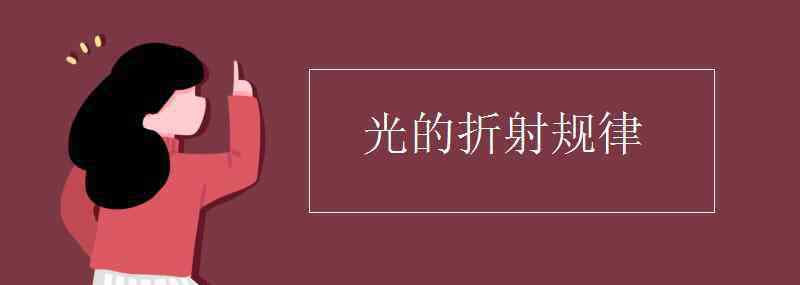 光的折射规律